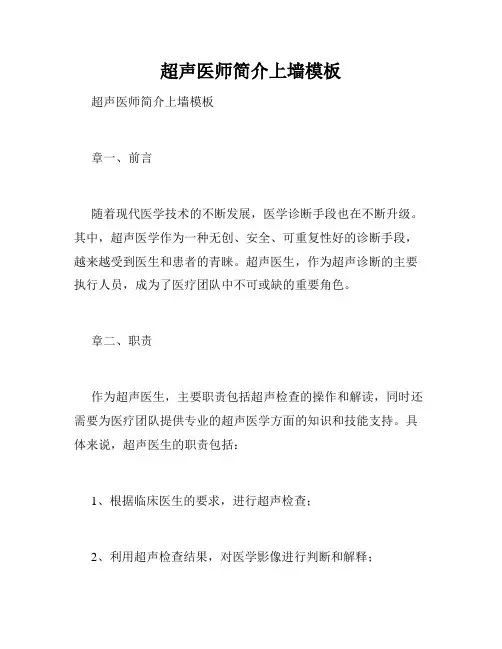 超声医师简介上墙模板

超声医师简介上墙模板

章一、前言

随着现代医学技术的不断发展，医学诊断手段也在不断升级。其中，超声医学作为一种无创、安全、可重复性好的诊断手段，越来越受到医生和患者的青睐。超声医生，作为超声诊断的主要执行人员，成为了医疗团队中不可或缺的重要角色。

章二、职责

作为超声医生，主要职责包括超声检查的操作和解读，同时还需要为医疗团队提供专业的超声医学方面的知识和技能支持。具体来说，超声医生的职责包括：

1、根据临床医生的要求，进行超声检查；

2、利用超声检查结果，对医学影像进行判断和解释；